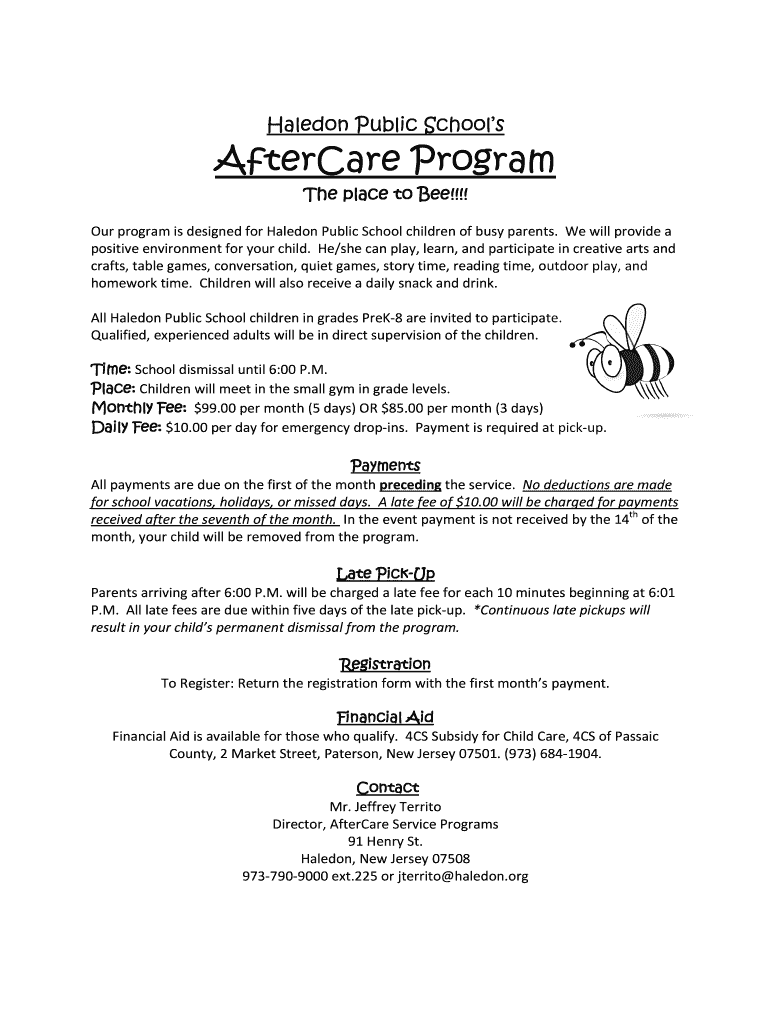 Haledon Public School's

AfterCare Program

The place to Bee!!!!

Our program is designed for Haledon Public School children of busy parents. We will provide a positive environment for your child. He/she can play, learn, and participate in creative arts and crafts, table games, conversation, quiet games, story time, reading time, outdoor play, and homework time. Children will also receive a daily snack and drink.

All Haledon Public School children in grades PreK-8 are invited to participate. Qualified, experienced adults will be in direct supervision of the children.

Time: School dismissal until 6:00 P.M.
Place: Children will meet in the small gym in grade levels.
Monthly Fee: $99.00 per month (5 days) OR $85.00 per month (3 days)
Daily Fee: $10.00 per day for emergency drop-ins. Payment is required at pick-up.

Payments

All payments are due on the first of the month preceding the service. No deductions are made for school vacations, holidays, or missed days. A late fee of $10.00 will be charged for payments received after the seventh of the month. In the event payment is not received by the 14$^{th}$ of the month, your child will be removed from the program.

Late Pick-Up

Parents arriving after 6:00 P.M. will be charged a late fee for each 10 minutes beginning at 6:01 P.M. All late fees are due within five days of the late pick-up. *Continuous late pickups will result in your child's permanent dismissal from the program.

Registration

To Register: Return the registration form with the first month's payment.

Financial Aid

Financial Aid is available for those who qualify. 4CS Subsidy for Child Care, 4CS of Passaic County, 2 Market Street, Paterson, New Jersey 07501. (973) 684-1904.

Contact

Mr. Jeffrey Territo
Director, AfterCare Service Programs
91 Henry St.
Haledon, New Jersey 07508
973-790-9000 ext.225 or jterrito@haledon.org